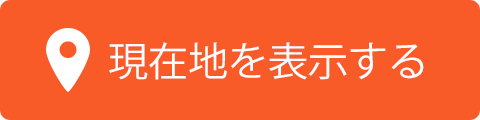 現在地を表示する